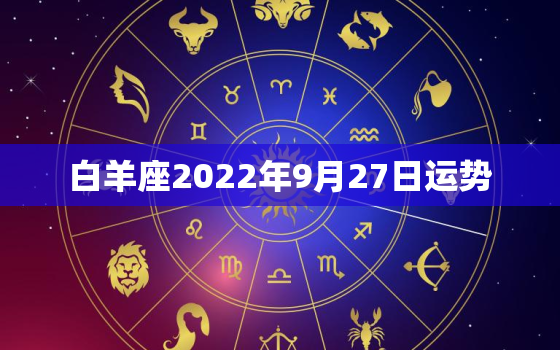 白羊座2022年9月27日运势